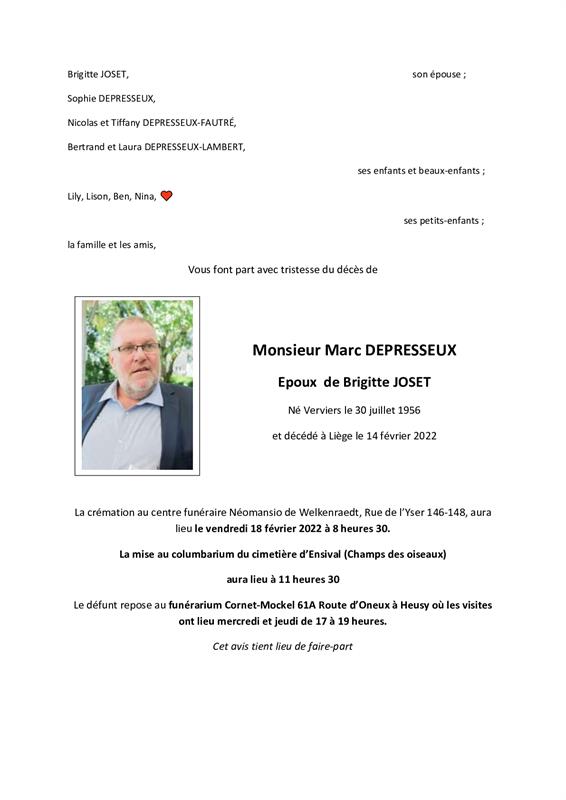 Brigitte JOSET, son épouse ;

Sophie DEPRESSEUX,

Nicolas et Tiffany DEPRESSEUX-FAUTRÉ,

Bertrand et Laura DEPRESSEUX-LAMBERT,

ses enfants et beaux-enfants ;

Lily, Lison, Ben, Nina,

ses petits-enfants ;

la famille et les amis,

Vous font part avec tristesse du décès de

Monsieur Marc DEPRESSEUX

Epoux de Brigitte JOSET

Né Verviers le 30 juillet 1956

et décédé à Liège le 14 février 2022

La crémation au centre funéraire Néomansio de Welkenraedt, Rue de l'Yser 146-148, aura lieu le vendredi 18 février 2022 à 8 heures 30.

La mise au columbarium du cimetière d'Ensival (Champs des oiseaux)

aura lieu à 11 heures 30

Le défunt repose au funérarium Cornet-Mockel 61A Route d'Oneux à Heusy où les visites ont lieu mercredi et jeudi de 17 à 19 heures.

Cet avis tient lieu de faire-part